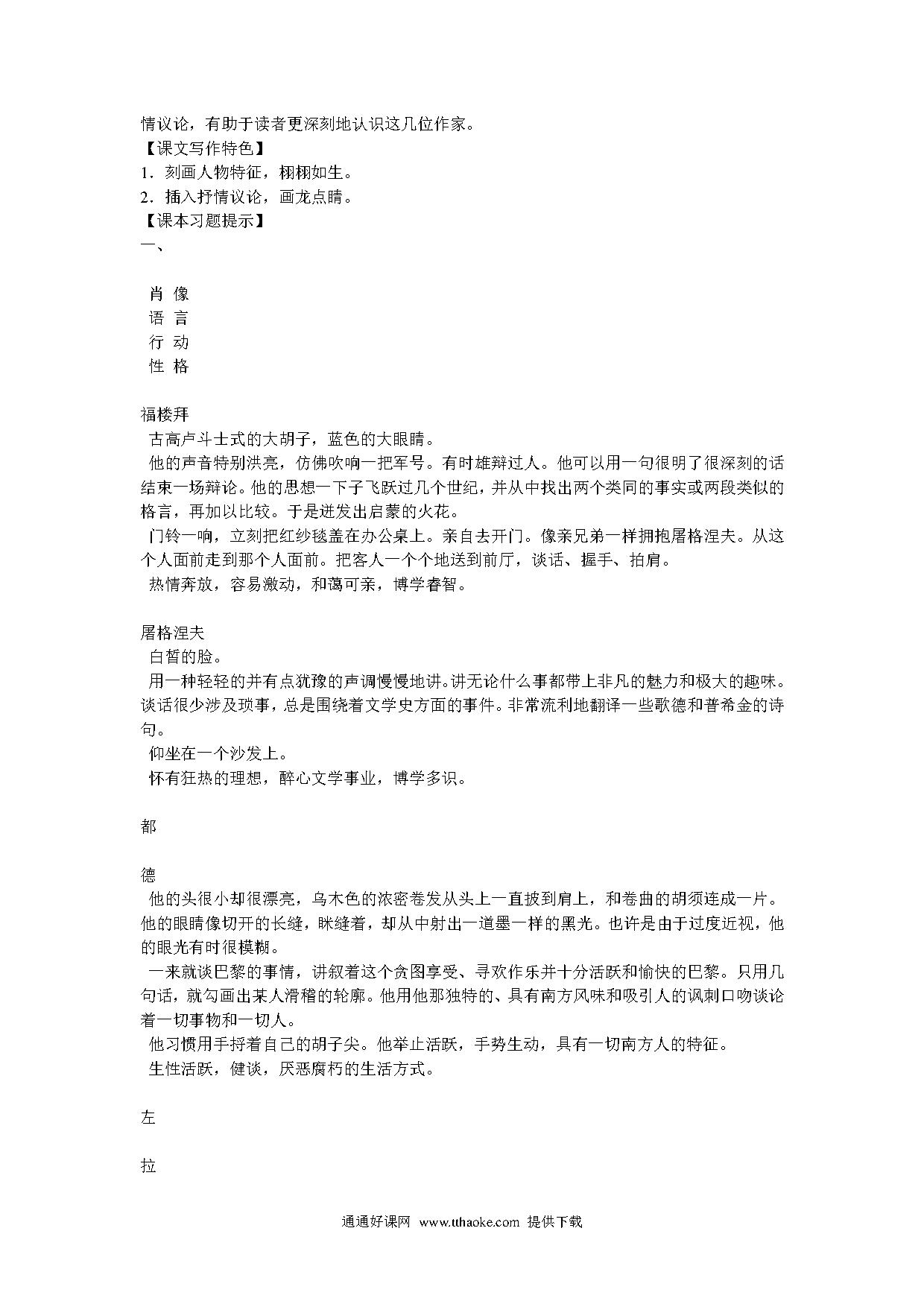 情议论，有助于读者更深刻地认识这几位作家。
【课文写作特色】
1．刻画人物特征，栩栩如生。
2．插入抒情议论，画龙点睛。
【课本习题提示】
一、

肖 像
语 言
行 动
性 格

福楼拜
古高卢斗士式的大胡子，蓝色的大眼睛。
他的声音特别洪亮，仿佛吹响一把军号。有时雄辩过人。他可以用一句很明了很深刻的话结束一场辩论。他的思想一下子飞跃过几个世纪，并从中找出两个类同的事实或两段类似的格言，再加以比较。于是迸发出启蒙的火花。
门铃一响，立刻把红纱毯盖在办公桌上。亲自去开门。像亲兄弟一样拥抱屠格涅夫。从这个人面前走到那个人面前。把客人一个个地送到前厅，谈话、握手、拍肩。
热情奔放，容易激动，和蔼可亲，博学睿智。

屠格涅夫
白皙的脸。
用一种轻轻的并有点犹豫的声调慢慢地讲。讲无论什么事都带上非凡的魅力和极大的趣味。谈话很少涉及琐事，总是围绕着文学史方面的事件。非常流利地翻译一些歌德和普希金的诗句。
仰坐在一个沙发上。
怀有狂热的理想，醉心文学事业，博学多识。

都

德
他的头很小却很漂亮，乌木色的浓密卷发从头上一直披到肩上，和卷曲的胡须连成一片。他的眼睛像切开的长缝，眯缝着，却从中射出一道墨一样的黑光。也许是由于过度近视，他的眼光有时很模糊。
一来就谈巴黎的事情，讲叙着这个贪图享受、寻欢作乐并十分活跃和愉快的巴黎。只用几句话，就勾画出某人滑稽的轮廓。他用他那独特的、具有南方风味和吸引人的讽刺口吻谈论着一切事物和一切人。
他习惯用手捋着自己的胡子尖。他举止活跃，手势生动，具有一切南方人的特征。
生性活跃，健谈，厌恶腐朽的生活方式。

左

拉

通通好课网 www.tthaoke.com 提供下载